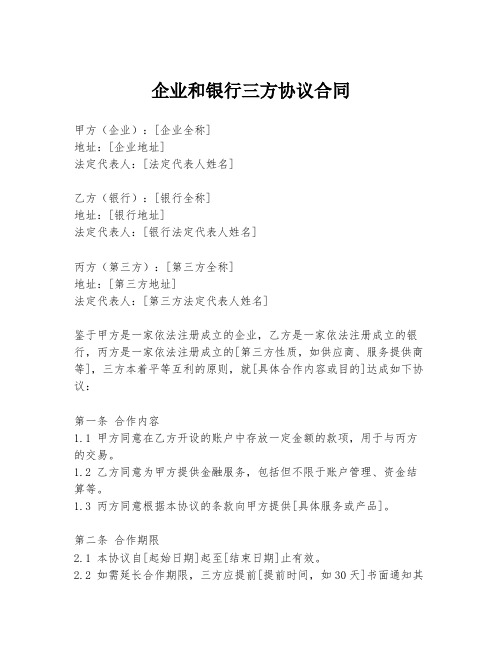 企业和银行三方协议合同

甲方（企业）：[企业全称]
地址：[企业地址]
法定代表人：[法定代表人姓名]

乙方（银行）：[银行全称]
地址：[银行地址]
法定代表人：[银行法定代表人姓名]

丙方（第三方）：[第三方全称]
地址：[第三方地址]
法定代表人：[第三方法定代表人姓名]

鉴于甲方是一家依法注册成立的企业，乙方是一家依法注册成立的银行，丙方是一家依法注册成立的[第三方性质，如供应商、服务提供商等]，三方本着平等互利的原则，就[具体合作内容或目的]达成如下协议：

第一条 合作内容
1.1 甲方同意在乙方开设的账户中存放一定金额的款项，用于与丙方的交易。
1.2 乙方同意为甲方提供金融服务，包括但不限于账户管理、资金结算等。
1.3 丙方同意根据本协议的条款向甲方提供[具体服务或产品]。

第二条 合作期限
2.1 本协议自[起始日期]起至[结束日期]止有效。
2.2 如需延长合作期限，三方应提前[提前时间，如30天]书面通知其